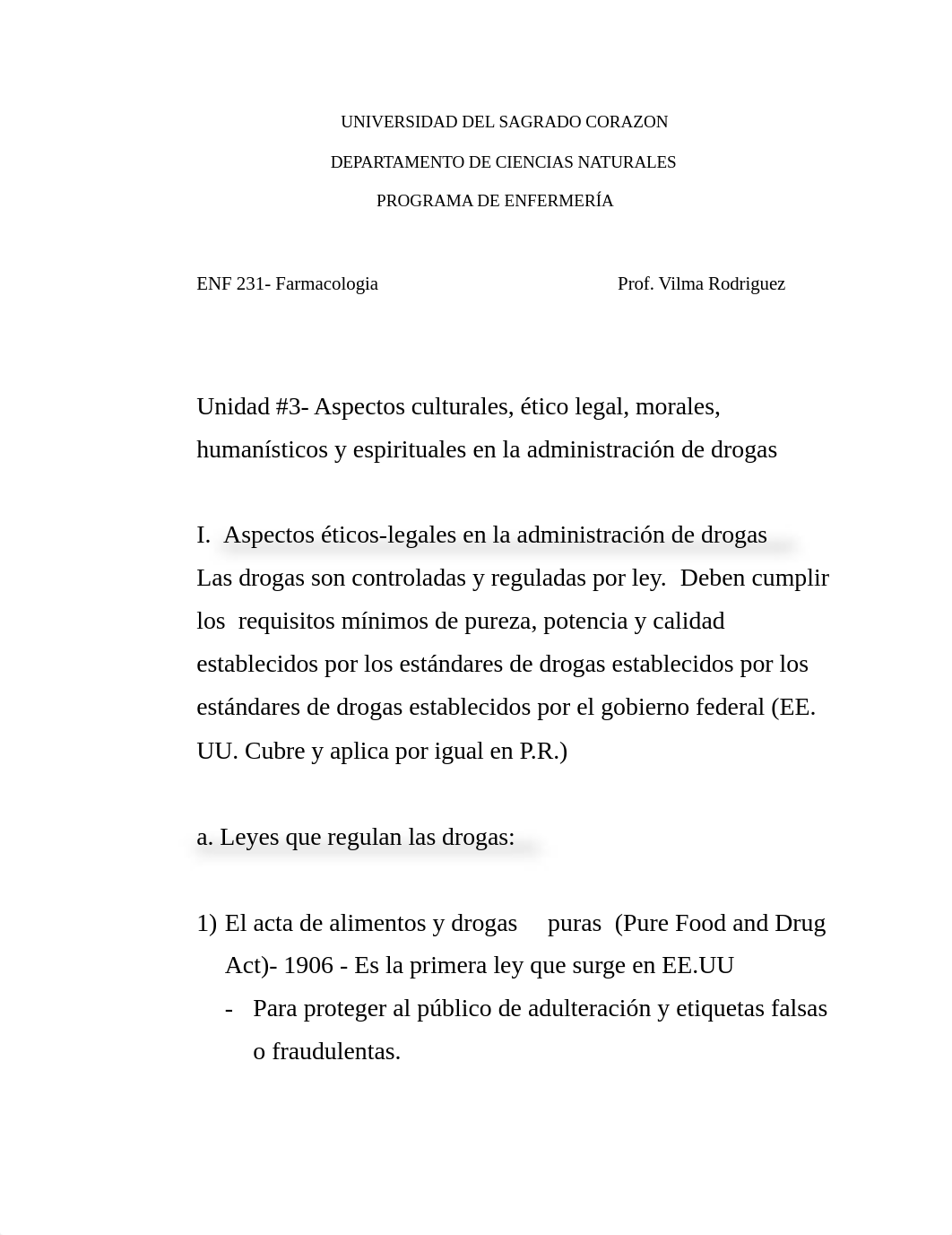 UNIVERSIDAD DEL SAGRADO CORAZON

DEPARTAMENTO DE CIENCIAS NATURALES

PROGRAMA DE ENFERMERÍA

ENF 231- Farmacologia

Prof. Vilma Rodriguez

Unidad #3- Aspectos culturales, ético legal, morales, humanísticos y espirituales en la administración de drogas

I. Aspectos éticos-legales en la administración de drogas
Las drogas son controladas y reguladas por ley. Deben cumplir los requisitos mínimos de pureza, potencia y calidad establecidos por los estándares de drogas establecidos por los estándares de drogas establecidos por el gobierno federal (EE. UU. Cubre y aplica por igual en P.R.)

a. Leyes que regulan las drogas:

1) El acta de alimentos y drogas puras (Pure Food and Drug Act)- 1906 - Es la primera ley que surge en EE.UU
- Para proteger al público de adulteración y etiquetas falsas o fraudulentas.